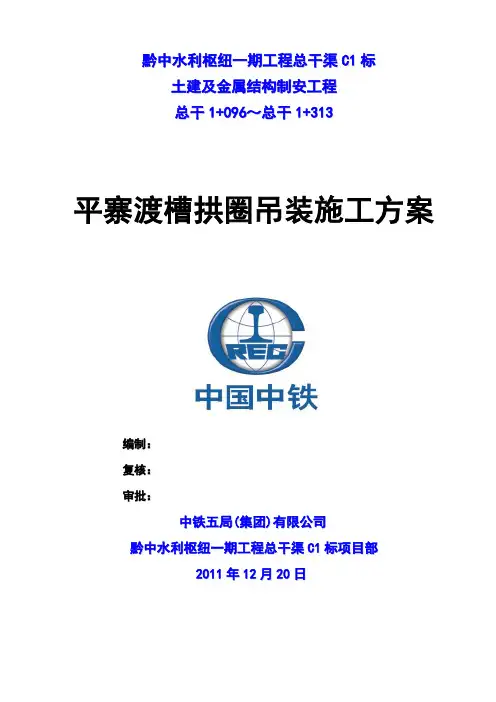 黔中水利枢纽一期工程总干渠 C1 标
土建及金属结构制安工程
总干 1+096～总干 1+313

平寨渡槽拱圈吊装施工方案

CREC

中国中铁

编制：
复核：
审批：

中铁五局(集团)有限公司
黔中水利枢纽一期工程总干渠 C1 标项目部
2011 年 12 月 20 日